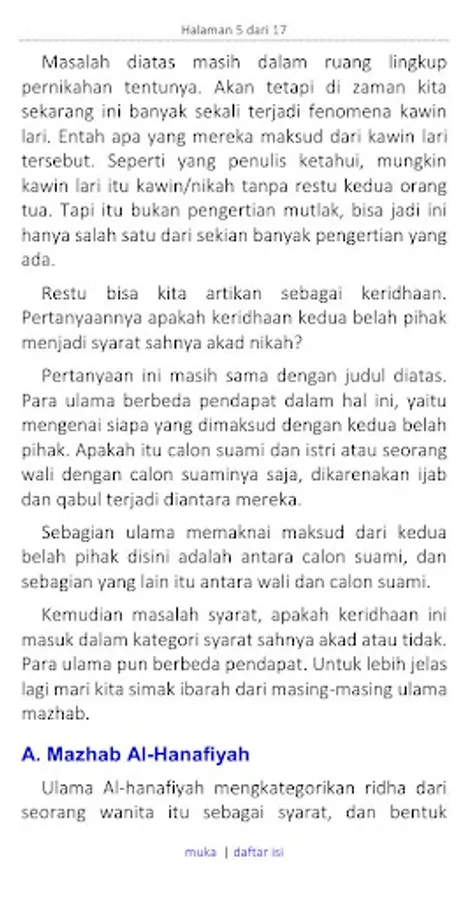 Halaman 5 dari 17

Masalah diatas masih dalam ruang lingkup pernikahan tentunya. Akan tetapi di zaman kita sekarang ini banyak sekali terjadi fenomena kawin lari. Entah apa yang mereka maksud dari kawin lari tersebut. Seperti yang penulis ketahui, mungkin kawin lari itu kawin/nikah tanpa restu kedua orang tua. Tapi itu bukan pengertian mutlak, bisa jadi ini hanya salah satu dari sekian banyak pengertian yang ada.

Restu bisa kita artikan sebagai keridhaan. Pertanyaannya apakah keridhaan kedua belah pihak menjadi syarat sahnya akad nikah?

Pertanyaan ini masih sama dengan judul diatas. Para ulama berbeda pendapat dalam hal ini, yaitu mengenai siapa yang dimaksud dengan kedua belah pihak. Apakah itu calon suami dan istri atau seorang wali dengan calon suaminya saja, dikarenakan ijab dan qabul terjadi diantara mereka.

Sebagian ulama memaknai maksud dari kedua belah pihak disini adalah antara calon suami, dan sebagian yang lain itu antara wali dan calon suami.

Kemudian masalah syarat, apakah keridhaan ini masuk dalam kategori syarat sahnya akad atau tidak. Para ulama pun berbeda pendapat. Untuk lebih jelas lagi mari kita simak ibarah dari masing-masing ulama mazhab.

A. Mazhab Al-Hanafiyah

Ulama Al-hanafiyah mengkategorikan ridha dari seorang wanita itu sebagai syarat, dan bentuk

muka | daftar isi